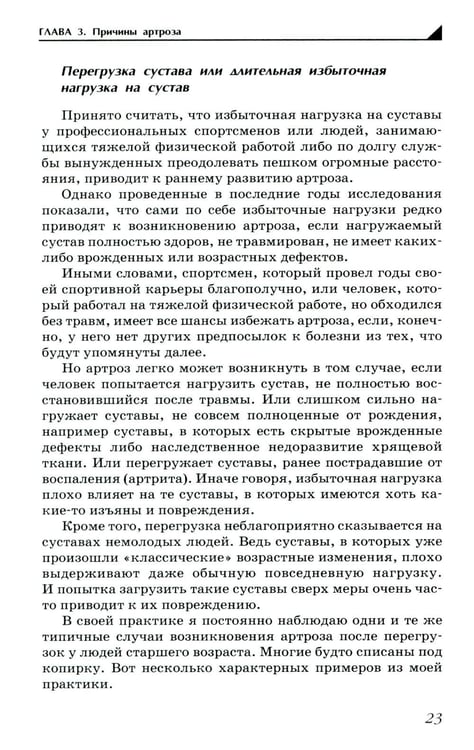 ГЛАВА 3. Причины артроза

Перегрузка сустава или длительная избыточная нагрузка на сустав

Принято считать, что избыточная нагрузка на суставы у профессиональных спортсменов или людей, занимающихся тяжелой физической работой либо по долгу службы вынужденных преодолевать пешком огромные расстояния, приводит к раннему развитию артроза.

Однако проведенные в последние годы исследования показали, что сами по себе избыточные нагрузки редко приводят к возникновению артроза, если нагружаемый сустав полностью здоров, не травмирован, не имеет каких-либо врожденных или возрастных дефектов.

Иными словами, спортсмен, который провел годы своей спортивной карьеры благополучно, или человек, который работал на тяжелой физической работе, но обходился без травм, имеет все шансы избежать артроза, если, конечно, у него нет других предпосылок к болезни из тех, что будут упомянуты далее.

Но артроз легко может возникнуть в том случае, если человек попытается нагрузить сустав, не полностью восстановившийся после травмы. Или слишком сильно нагружает суставы, не совсем полноценные от рождения, например суставы, в которых есть скрытые врожденные дефекты либо наследственное недоразвитие хрящевой ткани. Или перегружает суставы, ранее пострадавшие от воспаления (артрита). Иначе говоря, избыточная нагрузка плохо влияет на те суставы, в которых имеются хоть какие-то изъяны и повреждения.

Кроме того, перегрузка неблагоприятно сказывается на суставах немолодых людей. Ведь суставы, в которых уже произошли «классические» возрастные изменения, плохо выдерживают даже обычную повседневную нагрузку. И попытка загрузить такие суставы сверх меры очень часто приводит к их повреждению.

В своей практике я постоянно наблюдаю одни и те же типичные случаи возникновения артроза после перегрузок у людей старшего возраста. Многие будто списаны под копирку. Вот несколько характерных примеров из моей практики.

23